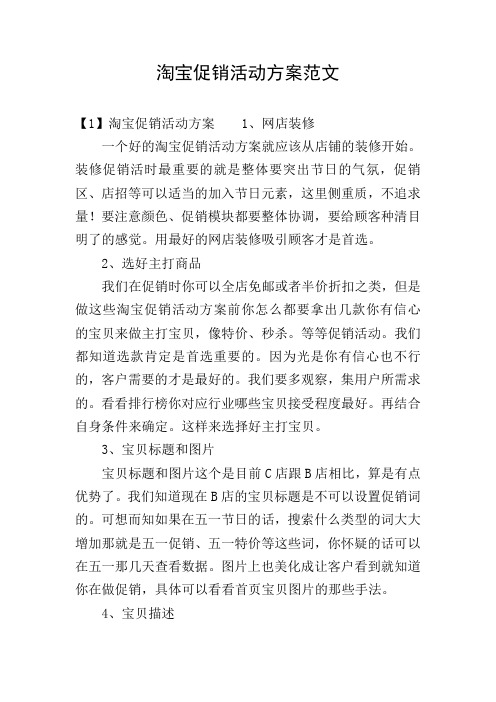 淘宝促销活动方案范文

【1】淘宝促销活动方案　　1、网店装修

一个好的淘宝促销活动方案就应该从店铺的装修开始。装修促销活时最重要的就是整体要突出节日的气氛，促销区、店招等可以适当的加入节日元素，这里侧重质，不追求量！要注意颜色、促销模块都要整体协调，要给顾客种清目明了的感觉。用最好的网店装修吸引顾客才是首选。

2、选好主打商品

我们在促销时你可以全店免邮或者半价折扣之类，但是做这些淘宝促销活动方案前你怎么都要拿出几款你有信心的宝贝来做主打宝贝，像特价、秒杀。等等促销活动。我们都知道选款肯定是首选重要的。因为光是你有信心也不行的，客户需要的才是最好的。我们要多观察，集用户所需求的。看看排行榜你对应行业哪些宝贝接受程度最好。再结合自身条件来确定。这样来选择好主打宝贝。

3、宝贝标题和图片

宝贝标题和图片这个是目前C店跟B店相比，算是有点优势了。我们知道现在B店的宝贝标题是不可以设置促销词的。可想而知如果在五一节日的话，搜索什么类型的词大大增加那就是五一促销、五一特价等这些词，你怀疑的话可以在五一那几天查看数据。图片上也美化成让客户看到就知道你在做促销，具体可以看看首页宝贝图片的那些手法。

4、宝贝描述